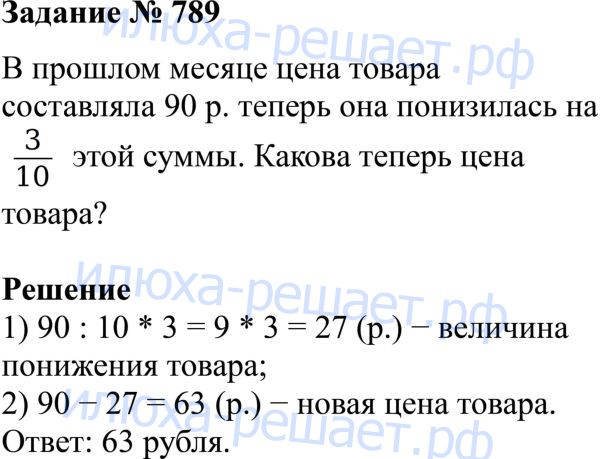 Задание № 789

В прошлом месяце цена товара составляла 90 р. теперь она понизилась на $\frac{3}{10}$ этой суммы. Какова теперь цена товара?

Решение
1) 90 : 10 * 3 = 9 * 3 = 27 (р.) − величина понижения товара;
2) 90 − 27 = 63 (р.) − новая цена товара.
Ответ: 63 рубля.

илюха-решает.рф